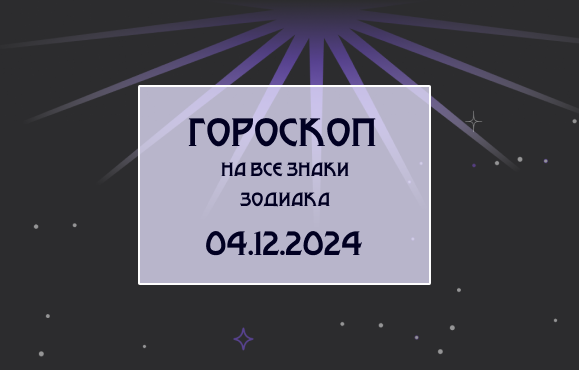 ГОРОСКОП
НА ВСЕ ЗНАКИ ЗОДИАКА
04.12.2024